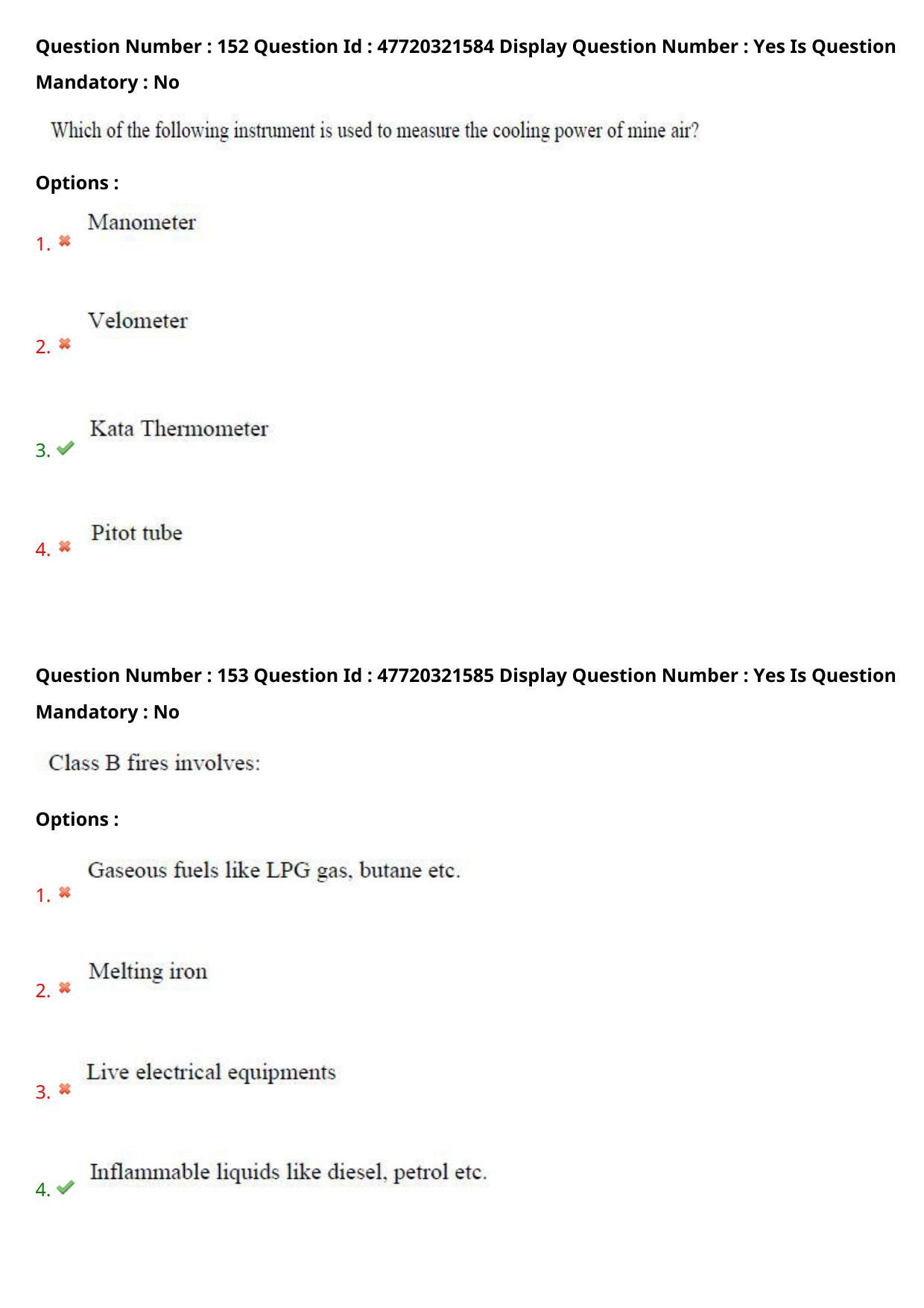 Question Number : 152 Question Id : 47720321584 Display Question Number : Yes Is Question Mandatory : No

Which of the following instrument is used to measure the cooling power of mine air?

Options :

1. ✖ Manometer

2. ✖ Velometer

3. ✔ Kata Thermometer

4. ✖ Pitot tube

Question Number : 153 Question Id : 47720321585 Display Question Number : Yes Is Question Mandatory : No

Class B fires involves:

Options :

1. ✖ Gaseous fuels like LPG gas, butane etc.

2. ✖ Melting iron

3. ✖ Live electrical equipments

4. ✔ Inflammable liquids like diesel, petrol etc.